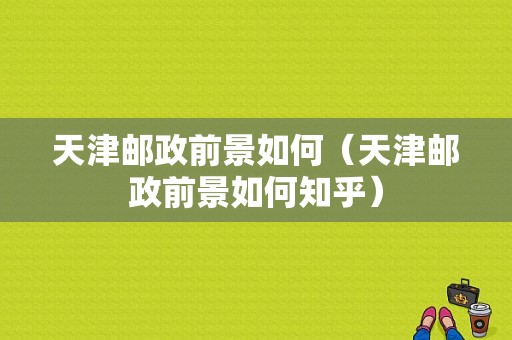 天津邮政前景如何（天津邮政前景如何知乎）